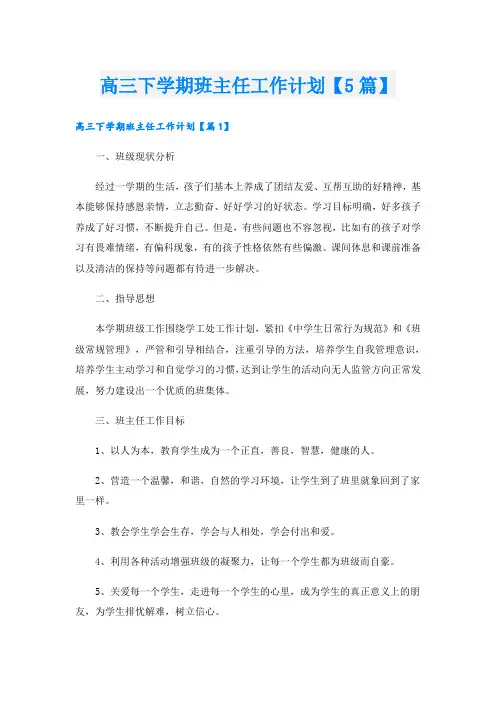 高三下学期班主任工作计划【5篇】

高三下学期班主任工作计划【篇1】

一、班级现状分析

经过一学期的生活，孩子们基本上养成了团结友爱、互帮互助的好精神，基本能够保持感恩亲情，立志勤奋、好好学习的好状态。学习目标明确，好多孩子养成了好习惯，不断提升自己。但是，有些问题也不容忽视，比如有的孩子对学习有畏难情绪，有偏科现象，有的孩子性格依然有些偏激。课间休息和课前准备以及清洁的保持等问题都有待进一步解决。

二、指导思想

本学期班级工作围绕学工处工作计划，紧扣《中学生日常行为规范》和《班级常规管理》，严管和引导相结合，注重引导的方法，培养学生自我管理意识，培养学生主动学习和自觉学习的习惯，达到让学生的活动向无人监管方向正常发展，努力建设出一个优质的班集体。

三、班主任工作目标

1、以人为本，教育学生成为一个正直，善良，智慧，健康的人。

2、营造一个温馨，和谐，自然的学习环境，让学生到了班里就象回到了家里一样。

3、教会学生学会生存，学会与人相处，学会付出和爱。

4、利用各种活动增强班级的凝聚力，让每一个学生都为班级而自豪。

5、关爱每一个学生，走进每一个学生的心里，成为学生的真正意义上的朋友，为学生排忧解难，树立信心。